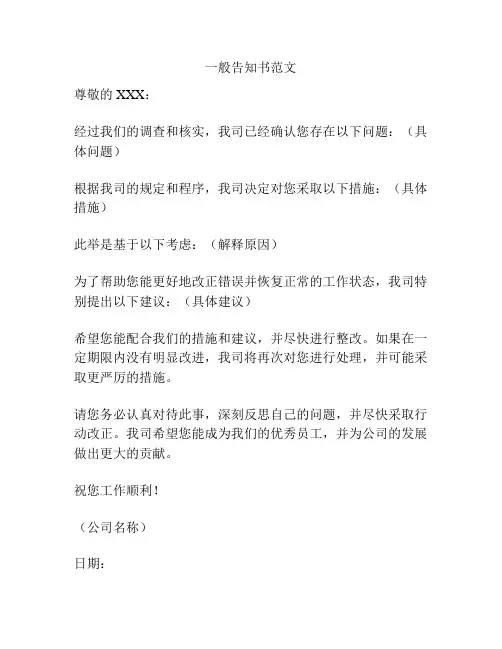 一般告知书范文

尊敬的 XXX：

经过我们的调查和核实，我司已经确认您存在以下问题：（具体问题）

根据我司的规定和程序，我司决定对您采取以下措施：（具体措施）

此举是基于以下考虑：（解释原因）

为了帮助您能更好地改正错误并恢复正常的工作状态，我司特别提出以下建议：（具体建议）

希望您能配合我们的措施和建议，并尽快进行整改。如果在一定期限内没有明显改进，我司将再次对您进行处理，并可能采取更严厉的措施。

请您务必认真对待此事，深刻反思自己的问题，并尽快采取行动改正。我司希望您能成为我们的优秀员工，并为公司的发展做出更大的贡献。

祝您工作顺利！

（公司名称）

日期：